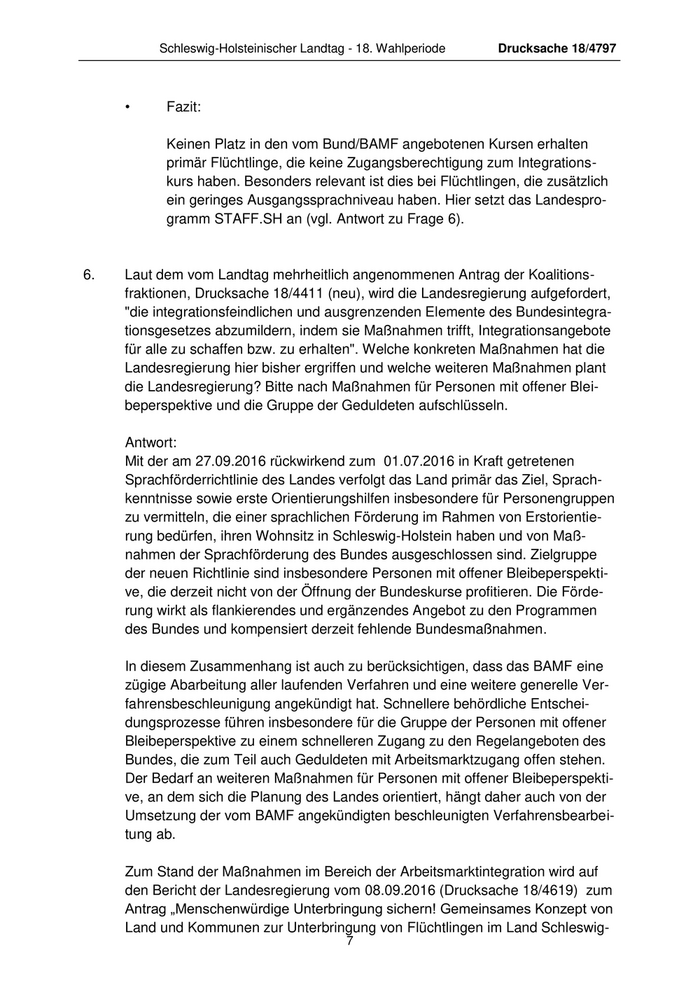 Schleswig-Holsteinischer Landtag - 18. Wahlperiode Drucksache 18/4797

• Fazit:

Keinen Platz in den vom Bund/BAMF angebotenen Kursen erhalten primär Flüchtlinge, die keine Zugangsberechtigung zum Integrationskurs haben. Besonders relevant ist dies bei Flüchtlingen, die zusätzlich ein geringes Ausgangssprachniveau haben. Hier setzt das Landesprogramm STAFF.SH an (vgl. Antwort zu Frage 6).

6. Laut dem vom Landtag mehrheitlich angenommenen Antrag der Koalitionsfraktionen, Drucksache 18/4411 (neu), wird die Landesregierung aufgefordert, "die integrationsfeindlichen und ausgrenzenden Elemente des Bundesintegrationsgesetzes abzumildern, indem sie Maßnahmen trifft, Integrationsangebote für alle zu schaffen bzw. zu erhalten". Welche konkreten Maßnahmen hat die Landesregierung hier bisher ergriffen und welche weiteren Maßnahmen plant die Landesregierung? Bitte nach Maßnahmen für Personen mit offener Bleibeperspektive und die Gruppe der Geduldeten aufschlüsseln.

Antwort:
Mit der am 27.09.2016 rückwirkend zum 01.07.2016 in Kraft getretenen Sprachförderrichtlinie des Landes verfolgt das Land primär das Ziel, Sprachkenntnisse sowie erste Orientierungshilfen insbesondere für Personengruppen zu vermitteln, die einer sprachlichen Förderung im Rahmen von Erstorientierung bedürfen, ihren Wohnsitz in Schleswig-Holstein haben und von Maßnahmen der Sprachförderung des Bundes ausgeschlossen sind. Zielgruppe der neuen Richtlinie sind insbesondere Personen mit offener Bleibeperspektive, die derzeit nicht von der Öffnung der Bundeskurse profitieren. Die Förderung wirkt als flankierendes und ergänzendes Angebot zu den Programmen des Bundes und kompensiert derzeit fehlende Bundesmaßnahmen.

In diesem Zusammenhang ist auch zu berücksichtigen, dass das BAMF eine zügige Abarbeitung aller laufenden Verfahren und eine weitere generelle Verfahrensbeschleunigung angekündigt hat. Schnellere behördliche Entscheidungsprozesse führen insbesondere für die Gruppe der Personen mit offener Bleibeperspektive zu einem schnelleren Zugang zu den Regelangeboten des Bundes, die zum Teil auch Geduldeten mit Arbeitsmarktzugang offen stehen. Der Bedarf an weiteren Maßnahmen für Personen mit offener Bleibeperspektive, an dem sich die Planung des Landes orientiert, hängt daher auch von der Umsetzung der vom BAMF angekündigten beschleunigten Verfahrensbearbeitung ab.

Zum Stand der Maßnahmen im Bereich der Arbeitsmarktintegration wird auf den Bericht der Landesregierung vom 08.09.2016 (Drucksache 18/4619) zum Antrag „Menschenwürdige Unterbringung sichern! Gemeinsames Konzept von Land und Kommunen zur Unterbringung von Flüchtlingen im Land Schleswig-

7